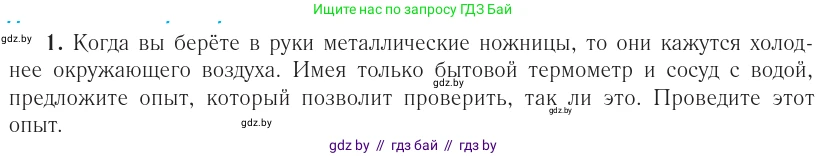 Ищите нас по запросу ГДЗ Бай

gdz.by

1. Когда вы берёте в руки металлические ножницы, то они кажутся холоднее окружающего воздуха. Имея только бытовой термометр и сосуд с водой, предложите опыт, который позволит проверить, так ли это. Проведите этот опыт.

gdz.by gdz.by gdz.by

gdz by // гдз бай // гдз by